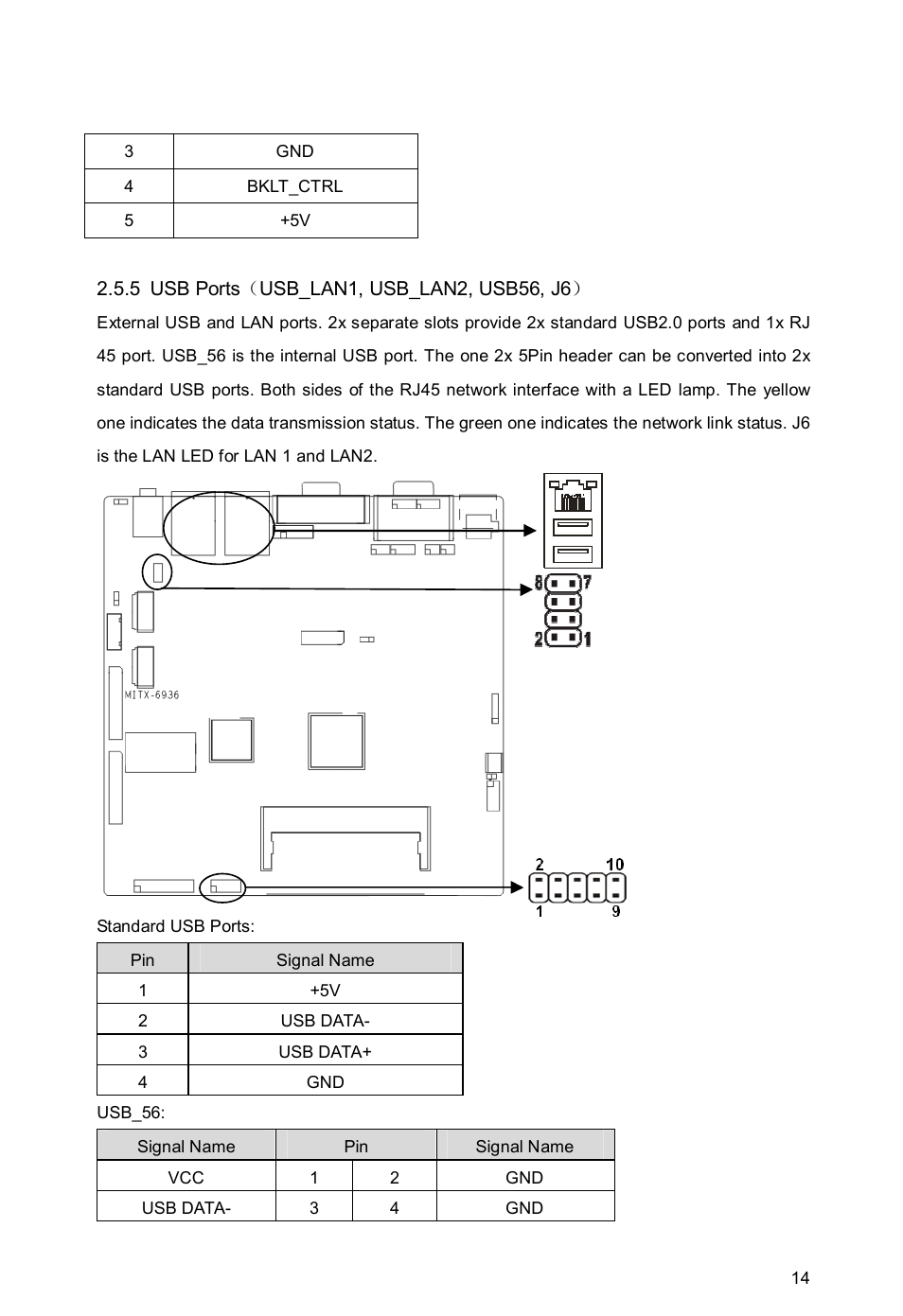 | 3 | GND |
|---|---|
| 4 | BKLT_CTRL |
| 5 | +5V |

2.5.5 USB Ports（USB_LAN1, USB_LAN2, USB56, J6）

External USB and LAN ports. 2x separate slots provide 2x standard USB2.0 ports and 1x RJ 45 port. USB_56 is the internal USB port. The one 2x 5Pin header can be converted into 2x standard USB ports. Both sides of the RJ45 network interface with a LED lamp. The yellow one indicates the data transmission status. The green one indicates the network link status. J6 is the LAN LED for LAN 1 and LAN2.

MITX-6936

8 7

2 1

2 10

1 9

Standard USB Ports:

| Pin | Signal Name |
|---|---|
| 1 | +5V |
| 2 | USB DATA- |
| 3 | USB DATA+ |
| 4 | GND |

USB_56:

| Signal Name | Pin | | Signal Name |
|---|---|---|---|
| VCC | 1 | 2 | GND |
| USB DATA- | 3 | 4 | GND |

14